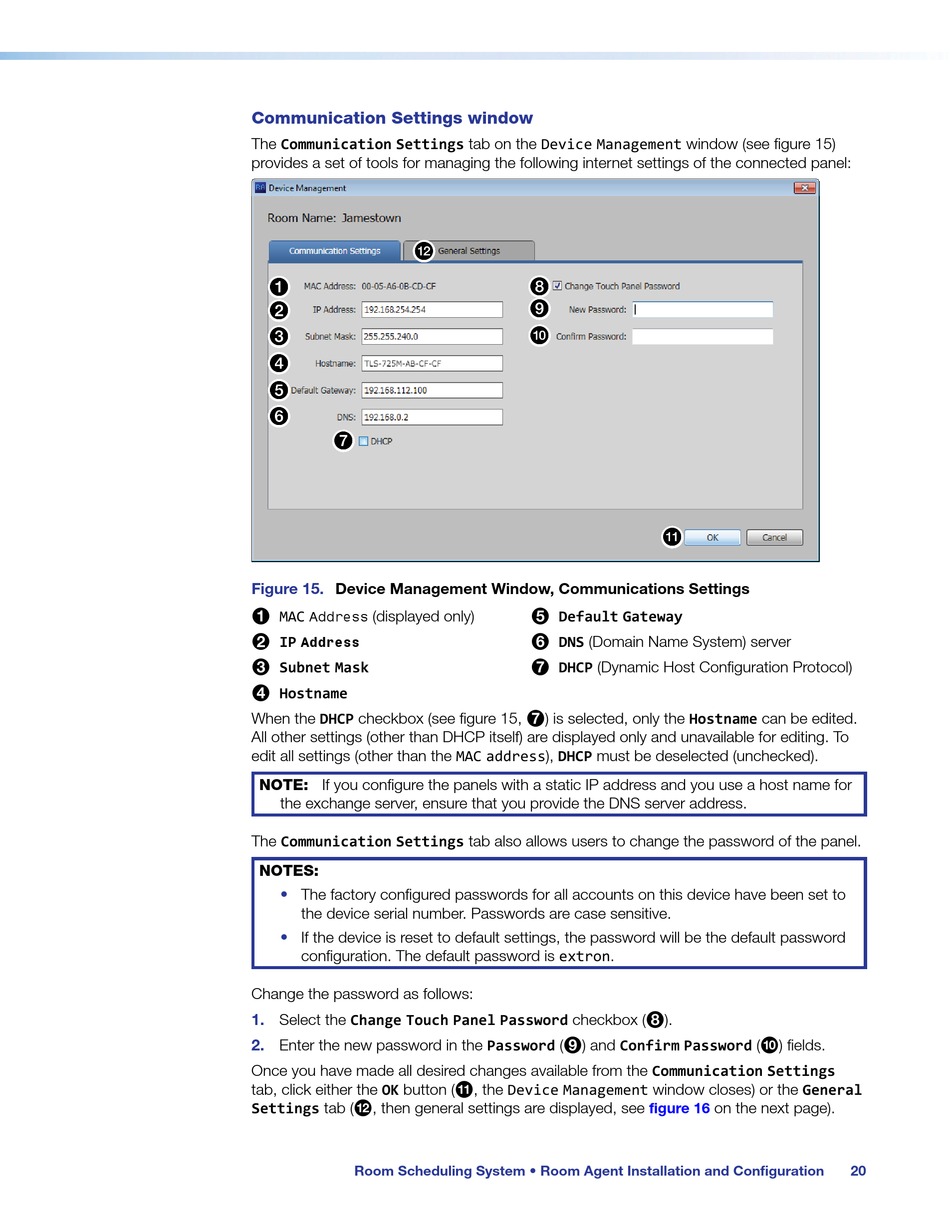 Communication Settings window

The Communication Settings tab on the Device Management window (see figure 15) provides a set of tools for managing the following internet settings of the connected panel:

Device Management

Room Name: Jamestown

Communication Settings
12 General Settings

1 MAC Address: 00-05-A6-0B-CD-CF
2 IP Address: 192.168.254.254
3 Subnet Mask: 255.255.240.0
4 Hostname: TLS-725M-AB-CF-CF
5 Default Gateway: 192.168.112.100
6 DNS: 192.168.0.2
7 DHCP
8 Change Touch Panel Password
9 New Password:
10 Confirm Password:
11 OK Cancel

Figure 15. Device Management Window, Communications Settings

1 MAC Address (displayed only)
2 IP Address
3 Subnet Mask
4 Hostname
5 Default Gateway
6 DNS (Domain Name System) server
7 DHCP (Dynamic Host Configuration Protocol)

When the DHCP checkbox (see figure 15, 7) is selected, only the Hostname can be edited. All other settings (other than DHCP itself) are displayed only and unavailable for editing. To edit all settings (other than the MAC address), DHCP must be deselected (unchecked).

NOTE: If you configure the panels with a static IP address and you use a host name for the exchange server, ensure that you provide the DNS server address.

The Communication Settings tab also allows users to change the password of the panel.

NOTES:
• The factory configured passwords for all accounts on this device have been set to the device serial number. Passwords are case sensitive.
• If the device is reset to default settings, the password will be the default password configuration. The default password is extron.

Change the password as follows:

1. Select the Change Touch Panel Password checkbox (8).
2. Enter the new password in the Password (9) and Confirm Password (10) fields.

Once you have made all desired changes available from the Communication Settings tab, click either the OK button (11, the Device Management window closes) or the General Settings tab (12, then general settings are displayed, see figure 16 on the next page).

Room Scheduling System • Room Agent Installation and Configuration 20